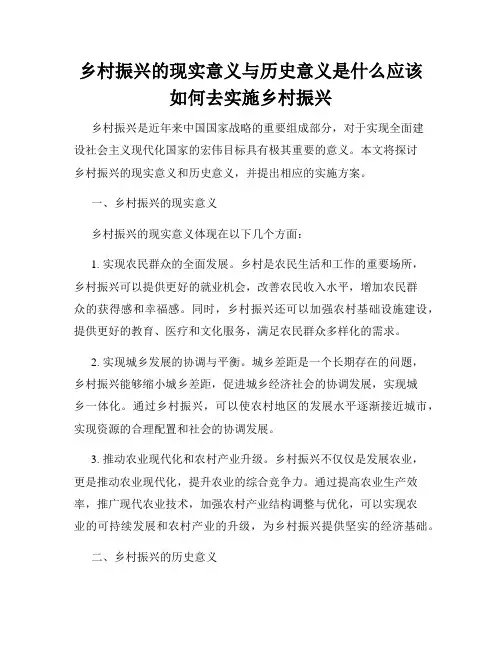 乡村振兴的现实意义与历史意义是什么应该如何去实施乡村振兴

乡村振兴是近年来中国国家战略的重要组成部分，对于实现全面建设社会主义现代化国家的宏伟目标具有极其重要的意义。本文将探讨乡村振兴的现实意义和历史意义，并提出相应的实施方案。

一、乡村振兴的现实意义

乡村振兴的现实意义体现在以下几个方面：

1. 实现农民群众的全面发展。乡村是农民生活和工作的重要场所，乡村振兴可以提供更好的就业机会，改善农民收入水平，增加农民群众的获得感和幸福感。同时，乡村振兴还可以加强农村基础设施建设，提供更好的教育、医疗和文化服务，满足农民群众多样化的需求。

2. 实现城乡发展的协调与平衡。城乡差距是一个长期存在的问题，乡村振兴能够缩小城乡差距，促进城乡经济社会的协调发展，实现城乡一体化。通过乡村振兴，可以使农村地区的发展水平逐渐接近城市，实现资源的合理配置和社会的协调发展。

3. 推动农业现代化和农村产业升级。乡村振兴不仅仅是发展农业，更是推动农业现代化，提升农业的综合竞争力。通过提高农业生产效率，推广现代农业技术，加强农村产业结构调整与优化，可以实现农业的可持续发展和农村产业的升级，为乡村振兴提供坚实的经济基础。

二、乡村振兴的历史意义